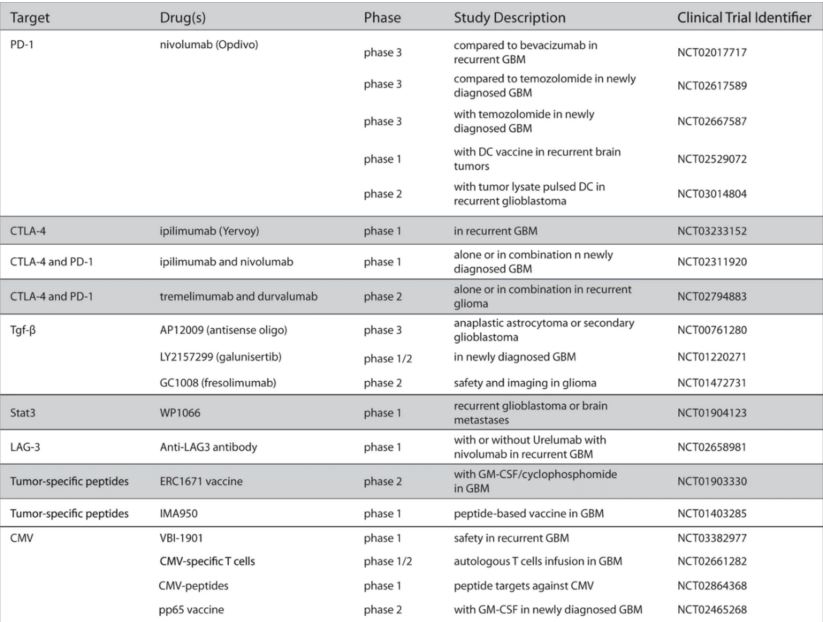 | Target | Drug(s) | Phase | Study Description | Clinical Trial Identifier |
|---|---|---|---|---|
| PD-1 | nivolumab (Opdivo) | phase 3 | compared to bevacizumab in recurrent GBM | NCT02017717 |
| | | phase 3 | compared to temozolomide in newly diagnosed GBM | NCT02617589 |
| | | phase 3 | with temozolomide in newly diagnosed GBM | NCT02667587 |
| | | phase 1 | with DC vaccine in recurrent brain tumors | NCT02529072 |
| | | phase 2 | with tumor lysate pulsed DC in recurrent glioblastoma | NCT03014804 |
| CTLA-4 | ipilimumab (Yervoy) | phase 1 | in recurrent GBM | NCT03233152 |
| CTLA-4 and PD-1 | ipilimumab and nivolumab | phase 1 | alone or in combination n newly diagnosed GBM | NCT02311920 |
| CTLA-4 and PD-1 | tremelimumab and durvalumab | phase 2 | alone or in combination in recurrent glioma | NCT02794883 |
| Tgf-β | AP12009 (antisense oligo) | phase 3 | anaplastic astrocytoma or secondary glioblastoma | NCT00761280 |
| | LY2157299 (galunisertib) | phase 1/2 | in newly diagnosed GBM | NCT01220271 |
| | GC1008 (fresolimumab) | phase 2 | safety and imaging in glioma | NCT01472731 |
| Stat3 | WP1066 | phase 1 | recurrent glioblastoma or brain metastases | NCT01904123 |
| LAG-3 | Anti-LAG3 antibody | phase 1 | with or without Urelumab with nivolumab in recurrent GBM | NCT02658981 |
| Tumor-specific peptides | ERC1671 vaccine | phase 2 | with GM-CSF/cyclophosphomide in GBM | NCT01903330 |
| Tumor-specific peptides | IMA950 | phase 1 | peptide-based vaccine in GBM | NCT01403285 |
| CMV | VBI-1901 | phase 1 | safety in recurrent GBM | NCT03382977 |
| | CMV-specific T cells | phase 1/2 | autologous T cells infusion in GBM | NCT02661282 |
| | CMV-peptides | phase 1 | peptide targets against CMV | NCT02864368 |
| | pp65 vaccine | phase 2 | with GM-CSF in newly diagnosed GBM | NCT02465268 |